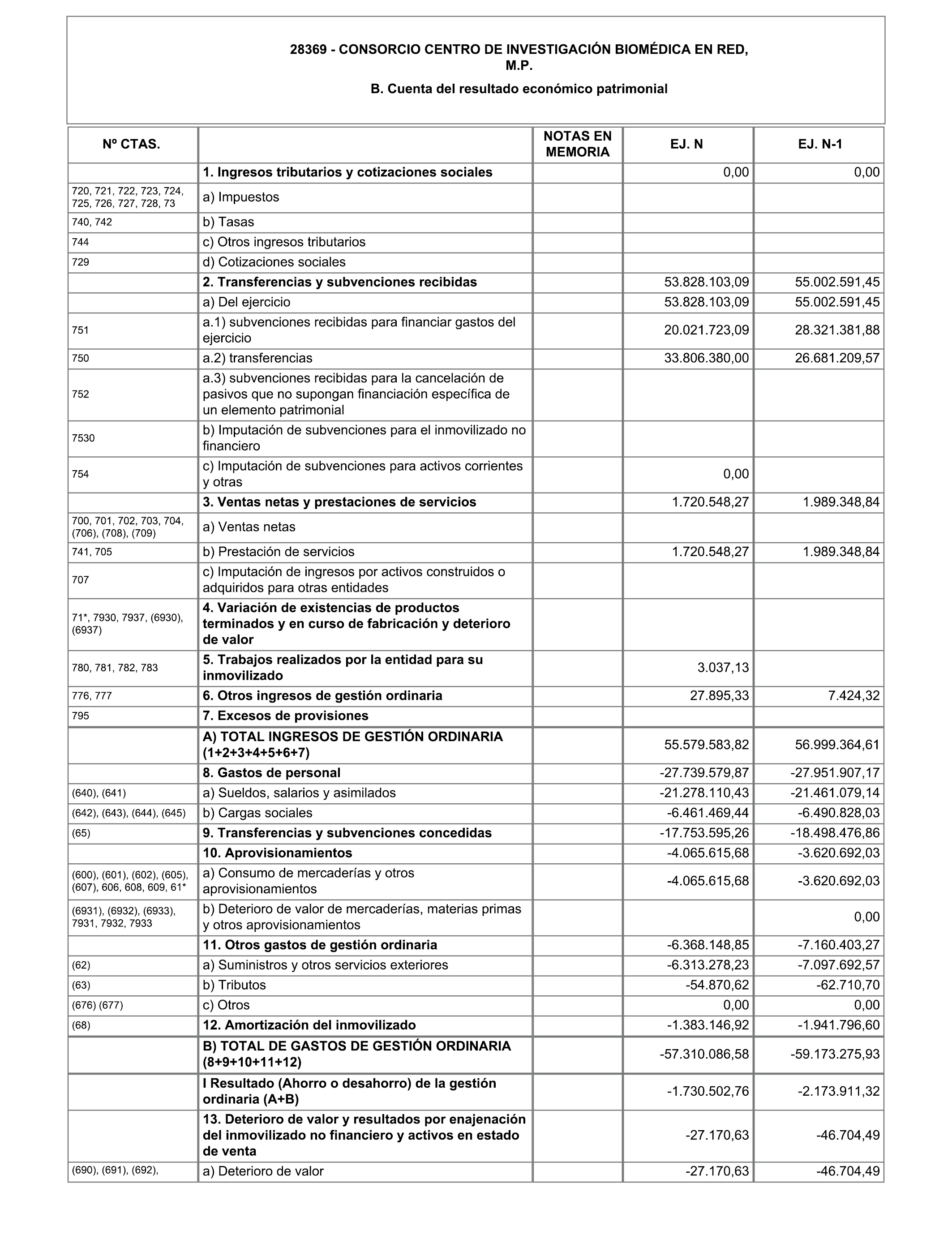 28369 - CONSORCIO CENTRO DE INVESTIGACIÓN BIOMÉDICA EN RED, M.P.

B. Cuenta del resultado económico patrimonial

| Nº CTAS. | | NOTAS EN MEMORIA | EJ. N | EJ. N-1 |
|---|---|---|---|---|
| | 1. Ingresos tributarios y cotizaciones sociales | | 0,00 | 0,00 |
| 720, 721, 722, 723, 724, 725, 726, 727, 728, 73 | a) Impuestos | | | |
| 740, 742 | b) Tasas | | | |
| 744 | c) Otros ingresos tributarios | | | |
| 729 | d) Cotizaciones sociales | | | |
| | 2. Transferencias y subvenciones recibidas | | 53.828.103,09 | 55.002.591,45 |
| | a) Del ejercicio | | 53.828.103,09 | 55.002.591,45 |
| 751 | a.1) subvenciones recibidas para financiar gastos del ejercicio | | 20.021.723,09 | 28.321.381,88 |
| 750 | a.2) transferencias | | 33.806.380,00 | 26.681.209,57 |
| 752 | a.3) subvenciones recibidas para la cancelación de pasivos que no supongan financiación específica de un elemento patrimonial | | | |
| 7530 | b) Imputación de subvenciones para el inmovilizado no financiero | | | |
| 754 | c) Imputación de subvenciones para activos corrientes y otras | | 0,00 | |
| | 3. Ventas netas y prestaciones de servicios | | 1.720.548,27 | 1.989.348,84 |
| 700, 701, 702, 703, 704, (706), (708), (709) | a) Ventas netas | | | |
| 741, 705 | b) Prestación de servicios | | 1.720.548,27 | 1.989.348,84 |
| 707 | c) Imputación de ingresos por activos construidos o adquiridos para otras entidades | | | |
| 71*, 7930, 7937, (6930), (6937) | 4. Variación de existencias de productos terminados y en curso de fabricación y deterioro de valor | | | |
| 780, 781, 782, 783 | 5. Trabajos realizados por la entidad para su inmovilizado | | 3.037,13 | |
| 776, 777 | 6. Otros ingresos de gestión ordinaria | | 27.895,33 | 7.424,32 |
| 795 | 7. Excesos de provisiones | | | |
| | A) TOTAL INGRESOS DE GESTIÓN ORDINARIA (1+2+3+4+5+6+7) | | 55.579.583,82 | 56.999.364,61 |
| | 8. Gastos de personal | | -27.739.579,87 | -27.951.907,17 |
| (640), (641) | a) Sueldos, salarios y asimilados | | -21.278.110,43 | -21.461.079,14 |
| (642), (643), (644), (645) | b) Cargas sociales | | -6.461.469,44 | -6.490.828,03 |
| (65) | 9. Transferencias y subvenciones concedidas | | -17.753.595,26 | -18.498.476,86 |
| | 10. Aprovisionamientos | | -4.065.615,68 | -3.620.692,03 |
| (600), (601), (602), (605), (607), 606, 608, 609, 61* | a) Consumo de mercaderías y otros aprovisionamientos | | -4.065.615,68 | -3.620.692,03 |
| (6931), (6932), (6933), 7931, 7932, 7933 | b) Deterioro de valor de mercaderías, materias primas y otros aprovisionamientos | | | 0,00 |
| | 11. Otros gastos de gestión ordinaria | | -6.368.148,85 | -7.160.403,27 |
| (62) | a) Suministros y otros servicios exteriores | | -6.313.278,23 | -7.097.692,57 |
| (63) | b) Tributos | | -54.870,62 | -62.710,70 |
| (676) (677) | c) Otros | | 0,00 | 0,00 |
| (68) | 12. Amortización del inmovilizado | | -1.383.146,92 | -1.941.796,60 |
| | B) TOTAL DE GASTOS DE GESTIÓN ORDINARIA (8+9+10+11+12) | | -57.310.086,58 | -59.173.275,93 |
| | I Resultado (Ahorro o desahorro) de la gestión ordinaria (A+B) | | -1.730.502,76 | -2.173.911,32 |
| | 13. Deterioro de valor y resultados por enajenación del inmovilizado no financiero y activos en estado de venta | | -27.170,63 | -46.704,49 |
| (690), (691), (692), | a) Deterioro de valor | | -27.170,63 | -46.704,49 |